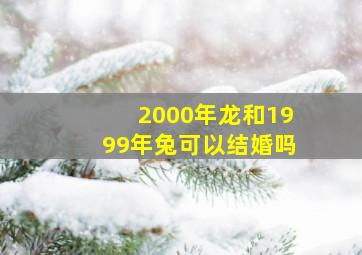 2000年龙和1999年兔可以结婚吗